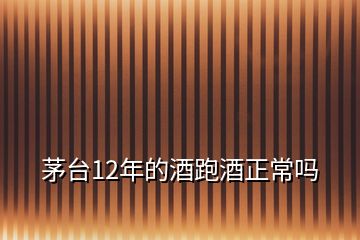 茅台12年的酒跑酒正常吗